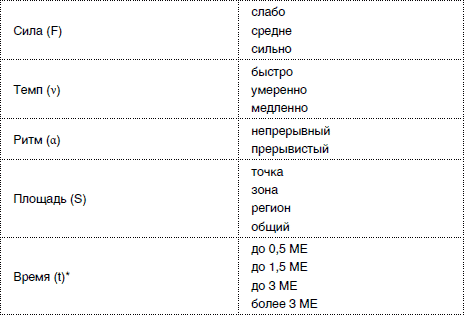 | | |
|---|---|
| Сила (F) | слабо<br>средне<br>сильно |
| Темп (ν) | быстро<br>умеренно<br>медленно |
| Ритм (α) | непрерывный<br>прерывистый |
| Площадь (S) | точка<br>зона<br>регион<br>общий |
| Время (t)* | до 0,5 МЕ<br>до 1,5 МЕ<br>до 3 МЕ<br>более 3 МЕ |